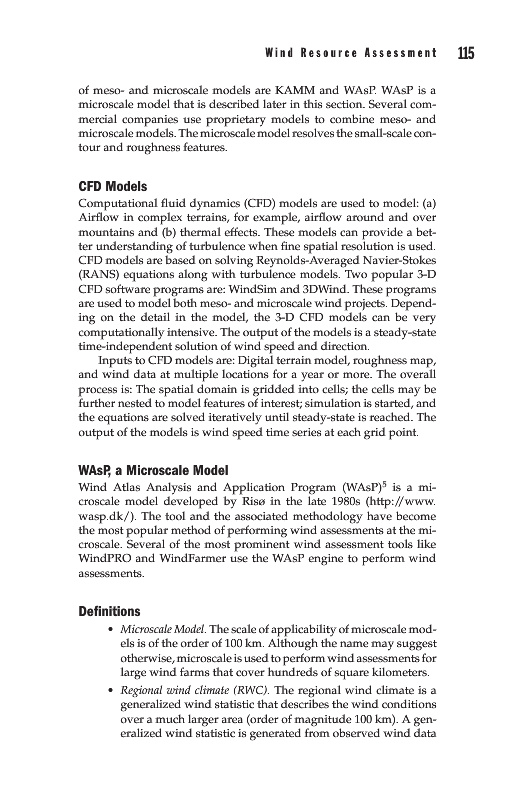 Wind Resource Assessment 115

of meso- and microscale models are KAMM and WAsP. WAsP is a microscale model that is described later in this section. Several commercial companies use proprietary models to combine meso- and microscale models. The microscale model resolves the small-scale contour and roughness features.

CFD Models

Computational fluid dynamics (CFD) models are used to model: (a) Airflow in complex terrains, for example, airflow around and over mountains and (b) thermal effects. These models can provide a better understanding of turbulence when fine spatial resolution is used. CFD models are based on solving Reynolds-Averaged Navier-Stokes (RANS) equations along with turbulence models. Two popular 3-D CFD software programs are: WindSim and 3DWind. These programs are used to model both meso- and microscale wind projects. Depending on the detail in the model, the 3-D CFD models can be very computationally intensive. The output of the models is a steady-state time-independent solution of wind speed and direction.

Inputs to CFD models are: Digital terrain model, roughness map, and wind data at multiple locations for a year or more. The overall process is: The spatial domain is gridded into cells; the cells may be further nested to model features of interest; simulation is started, and the equations are solved iteratively until steady-state is reached. The output of the models is wind speed time series at each grid point.

WAsP, a Microscale Model

Wind Atlas Analysis and Application Program (WAsP)$^5$ is a microscale model developed by Risø in the late 1980s (http://www.wasp.dk/). The tool and the associated methodology have become the most popular method of performing wind assessments at the microscale. Several of the most prominent wind assessment tools like WindPRO and WindFarmer use the WAsP engine to perform wind assessments.

Definitions

• Microscale Model. The scale of applicability of microscale models is of the order of 100 km. Although the name may suggest otherwise, microscale is used to perform wind assessments for large wind farms that cover hundreds of square kilometers.

• Regional wind climate (RWC). The regional wind climate is a generalized wind statistic that describes the wind conditions over a much larger area (order of magnitude 100 km). A generalized wind statistic is generated from observed wind data